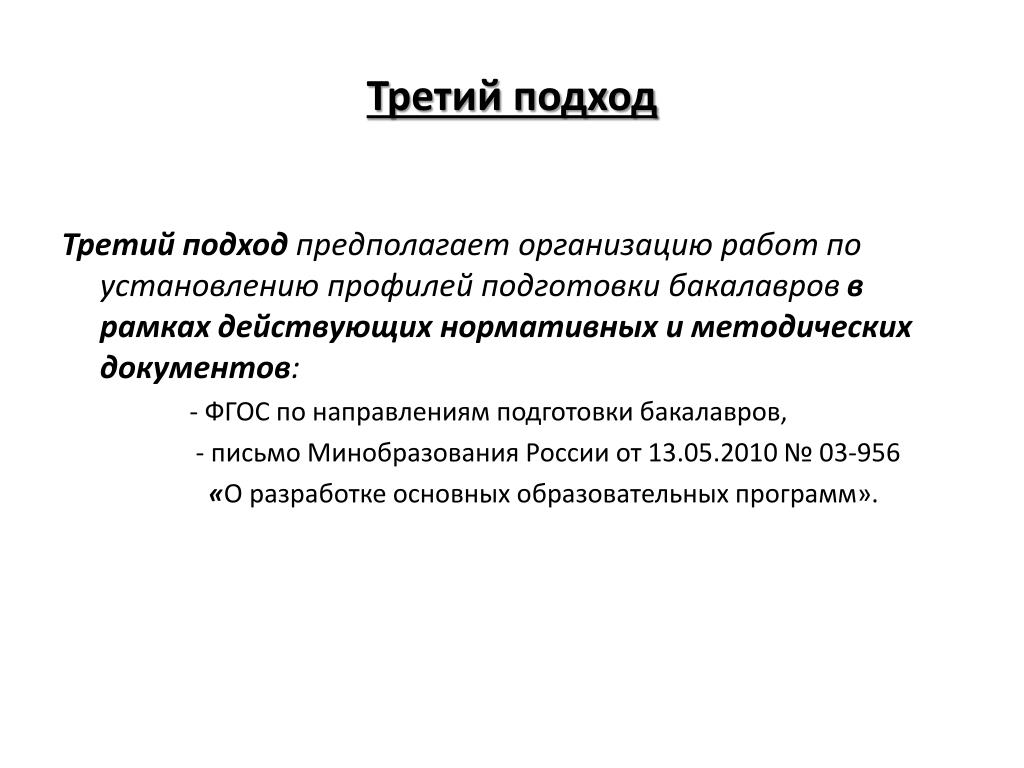 Третий подход

Третий подход предполагает организацию работ по установлению профилей подготовки бакалавров в рамках действующих нормативных и методических документов:

- ФГОС по направлениям подготовки бакалавров,

- письмо Минобразования России от 13.05.2010 № 03-956 «О разработке основных образовательных программ».